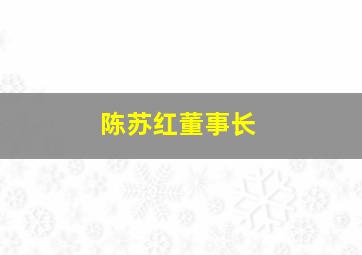 陈苏红董事长